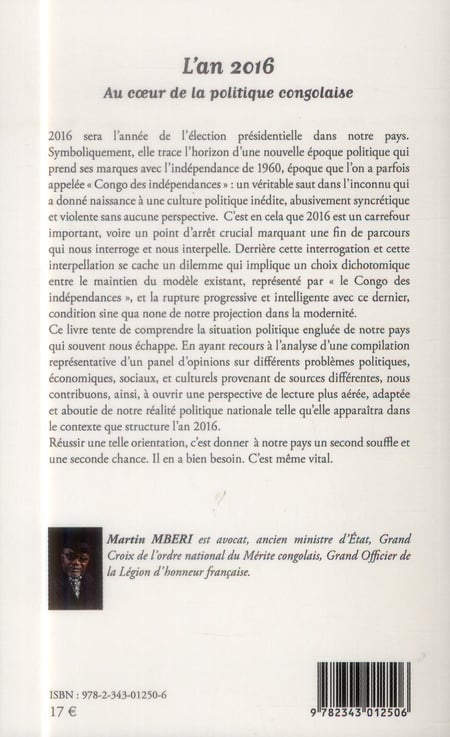 L'an 2016
Au cœur de la politique congolaise

2016 sera l'année de l'élection présidentielle dans notre pays. Symboliquement, elle trace l'horizon d'une nouvelle époque politique qui prend ses marques avec l'indépendance de 1960, époque que l'on a parfois appelée « Congo des indépendances » : un véritable saut dans l'inconnu qui a donné naissance à une culture politique inédite, abusivement syncrétique et violente sans aucune perspective. C'est en cela que 2016 est un carrefour important, voire un point d'arrêt crucial marquant une fin de parcours qui nous interroge et nous interpelle. Derrière cette interrogation et cette interpellation se cache un dilemme qui implique un choix dichotomique entre le maintien du modèle existant, représenté par « le Congo des indépendances », et la rupture progressive et intelligente avec ce dernier, condition sine qua none de notre projection dans la modernité.
Ce livre tente de comprendre la situation politique engluée de notre pays qui souvent nous échappe. En ayant recours à l'analyse d'une compilation représentative d'un panel d'opinions sur différents problèmes politiques, économiques, sociaux, et culturels provenant de sources différentes, nous contribuons, ainsi, à ouvrir une perspective de lecture plus aérée, adaptée et aboutie de notre réalité politique nationale telle qu'elle apparaîtra dans le contexte que structure l'an 2016.
Réussir une telle orientation, c'est donner à notre pays un second souffle et une seconde chance. Il en a bien besoin. C'est même vital.

Martin MBERI est avocat, ancien ministre d'État, Grand Croix de l'ordre national du Mérite congolais, Grand Officier de la Légion d'honneur française.

ISBN : 978-2-343-01250-6
17 €

9 782343 012506